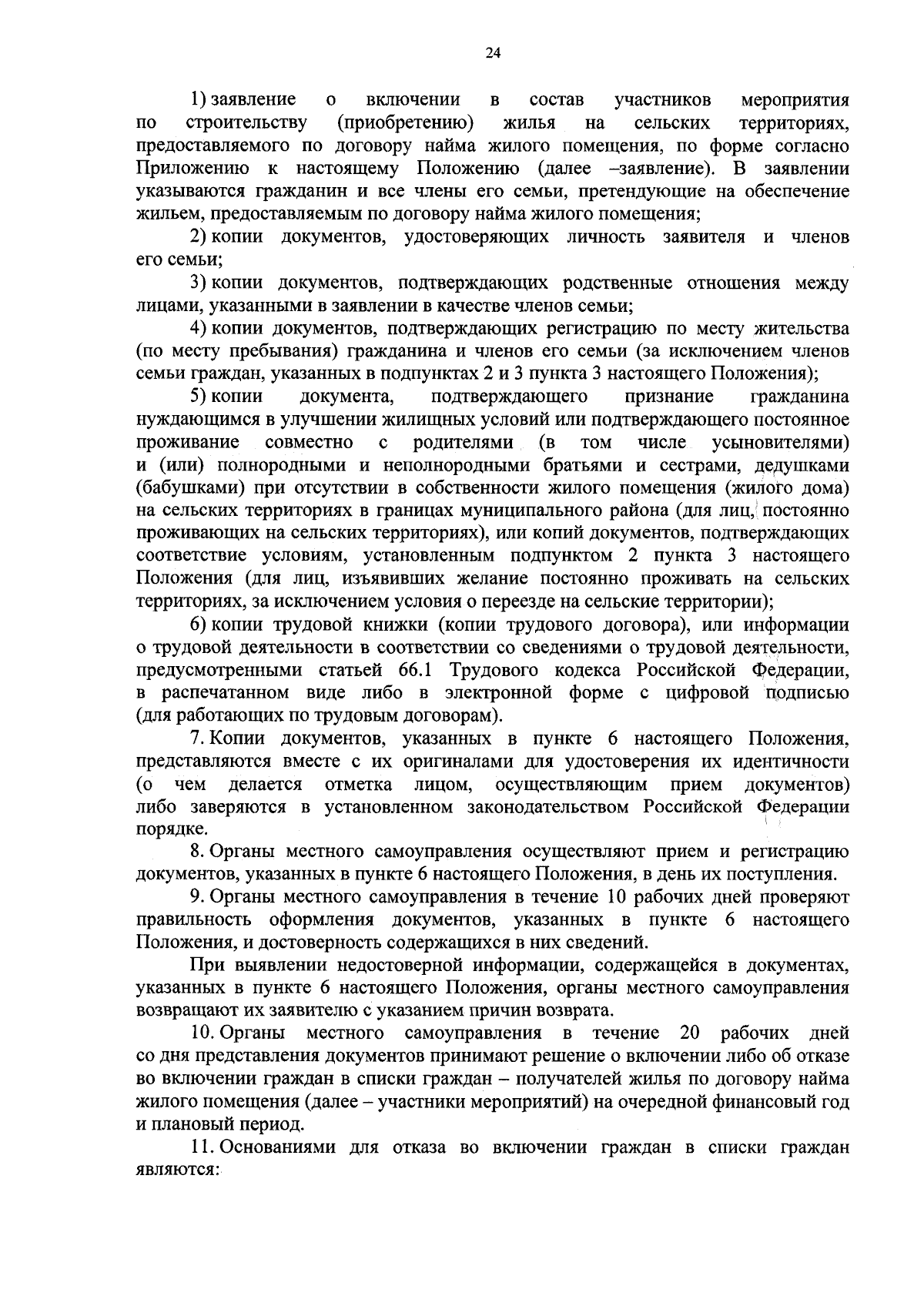 24

1) заявление о включении в состав участников мероприятия по строительству (приобретению) жилья на сельских территориях, предоставляемого по договору найма жилого помещения, по форме согласно Приложению к настоящему Положению (далее –заявление). В заявлении указываются гражданин и все члены его семьи, претендующие на обеспечение жильем, предоставляемым по договору найма жилого помещения;

2) копии документов, удостоверяющих личность заявителя и членов его семьи;

3) копии документов, подтверждающих родственные отношения между лицами, указанными в заявлении в качестве членов семьи;

4) копии документов, подтверждающих регистрацию по месту жительства (по месту пребывания) гражданина и членов его семьи (за исключением членов семьи граждан, указанных в подпунктах 2 и 3 пункта 3 настоящего Положения);

5) копии документа, подтверждающего признание гражданина нуждающимся в улучшении жилищных условий или подтверждающего постоянное проживание совместно с родителями (в том числе усыновителями) и (или) полнородными и неполнородными братьями и сестрами, дедушками (бабушками) при отсутствии в собственности жилого помещения (жилого дома) на сельских территориях в границах муниципального района (для лиц, постоянно проживающих на сельских территориях), или копий документов, подтверждающих соответствие условиям, установленным подпунктом 2 пункта 3 настоящего Положения (для лиц, изъявивших желание постоянно проживать на сельских территориях, за исключением условия о переезде на сельские территории);

6) копии трудовой книжки (копии трудового договора), или информации о трудовой деятельности в соответствии со сведениями о трудовой деятельности, предусмотренными статьей 66.1 Трудового кодекса Российской Федерации, в распечатанном виде либо в электронной форме с цифровой подписью (для работающих по трудовым договорам).

7. Копии документов, указанных в пункте 6 настоящего Положения, представляются вместе с их оригиналами для удостоверения их идентичности (о чем делается отметка лицом, осуществляющим прием документов) либо заверяются в установленном законодательством Российской Федерации порядке.

8. Органы местного самоуправления осуществляют прием и регистрацию документов, указанных в пункте 6 настоящего Положения, в день их поступления.

9. Органы местного самоуправления в течение 10 рабочих дней проверяют правильность оформления документов, указанных в пункте 6 настоящего Положения, и достоверность содержащихся в них сведений.

При выявлении недостоверной информации, содержащейся в документах, указанных в пункте 6 настоящего Положения, органы местного самоуправления возвращают их заявителю с указанием причин возврата.

10. Органы местного самоуправления в течение 20 рабочих дней со дня представления документов принимают решение о включении либо об отказе во включении граждан в списки граждан – получателей жилья по договору найма жилого помещения (далее – участники мероприятий) на очередной финансовый год и плановый период.

11. Основаниями для отказа во включении граждан в списки граждан являются: